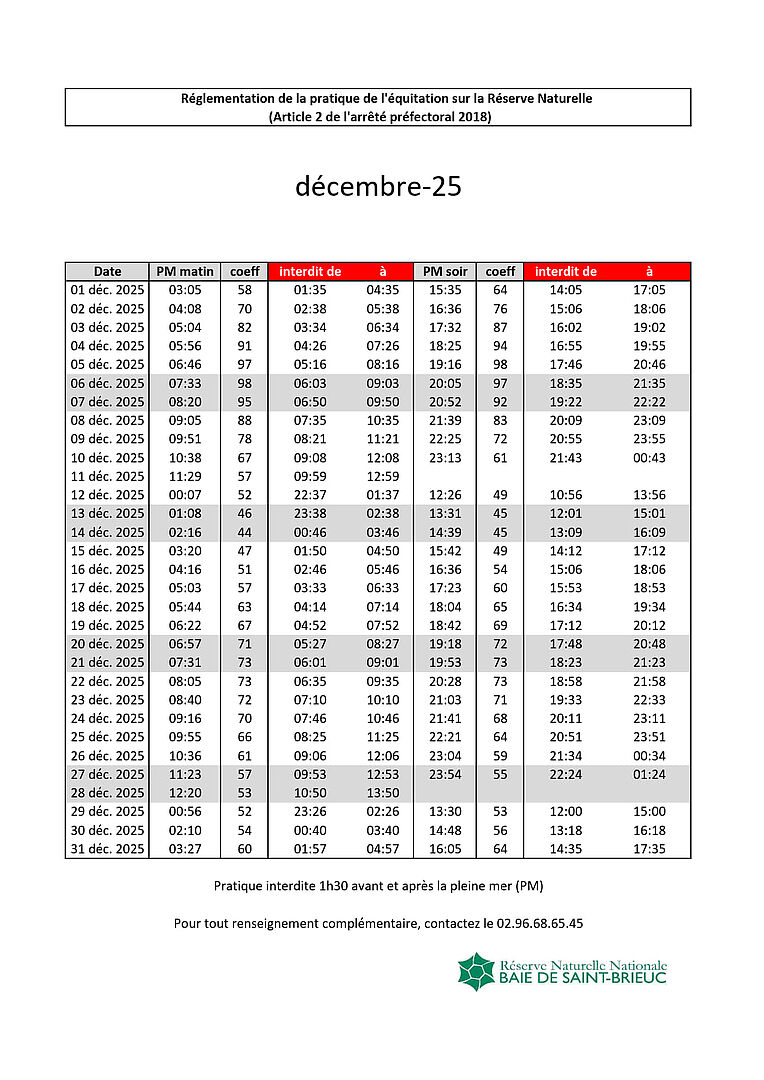 Réglementation de la pratique de l'équitation sur la Réserve Naturelle
(Article 2 de l'arrêté préfectoral 2018)

décembre-25

| Date | PM matin | coeff | interdit de | à | PM soir | coeff | interdit de | à |
|---|---|---|---|---|---|---|---|---|
| 01 déc. 2025 | 03:05 | 58 | 01:35 | 04:35 | 15:35 | 64 | 14:05 | 17:05 |
| 02 déc. 2025 | 04:08 | 70 | 02:38 | 05:38 | 16:36 | 76 | 15:06 | 18:06 |
| 03 déc. 2025 | 05:04 | 82 | 03:34 | 06:34 | 17:32 | 87 | 16:02 | 19:02 |
| 04 déc. 2025 | 05:56 | 91 | 04:26 | 07:26 | 18:25 | 94 | 16:55 | 19:55 |
| 05 déc. 2025 | 06:46 | 97 | 05:16 | 08:16 | 19:16 | 98 | 17:46 | 20:46 |
| 06 déc. 2025 | 07:33 | 98 | 06:03 | 09:03 | 20:05 | 97 | 18:35 | 21:35 |
| 07 déc. 2025 | 08:20 | 95 | 06:50 | 09:50 | 20:52 | 92 | 19:22 | 22:22 |
| 08 déc. 2025 | 09:05 | 88 | 07:35 | 10:35 | 21:39 | 83 | 20:09 | 23:09 |
| 09 déc. 2025 | 09:51 | 78 | 08:21 | 11:21 | 22:25 | 72 | 20:55 | 23:55 |
| 10 déc. 2025 | 10:38 | 67 | 09:08 | 12:08 | 23:13 | 61 | 21:43 | 00:43 |
| 11 déc. 2025 | 11:29 | 57 | 09:59 | 12:59 | | | | |
| 12 déc. 2025 | 00:07 | 52 | 22:37 | 01:37 | 12:26 | 49 | 10:56 | 13:56 |
| 13 déc. 2025 | 01:08 | 46 | 23:38 | 02:38 | 13:31 | 45 | 12:01 | 15:01 |
| 14 déc. 2025 | 02:16 | 44 | 00:46 | 03:46 | 14:39 | 45 | 13:09 | 16:09 |
| 15 déc. 2025 | 03:20 | 47 | 01:50 | 04:50 | 15:42 | 49 | 14:12 | 17:12 |
| 16 déc. 2025 | 04:16 | 51 | 02:46 | 05:46 | 16:36 | 54 | 15:06 | 18:06 |
| 17 déc. 2025 | 05:03 | 57 | 03:33 | 06:33 | 17:23 | 60 | 15:53 | 18:53 |
| 18 déc. 2025 | 05:44 | 63 | 04:14 | 07:14 | 18:04 | 65 | 16:34 | 19:34 |
| 19 déc. 2025 | 06:22 | 67 | 04:52 | 07:52 | 18:42 | 69 | 17:12 | 20:12 |
| 20 déc. 2025 | 06:57 | 71 | 05:27 | 08:27 | 19:18 | 72 | 17:48 | 20:48 |
| 21 déc. 2025 | 07:31 | 73 | 06:01 | 09:01 | 19:53 | 73 | 18:23 | 21:23 |
| 22 déc. 2025 | 08:05 | 73 | 06:35 | 09:35 | 20:28 | 73 | 18:58 | 21:58 |
| 23 déc. 2025 | 08:40 | 72 | 07:10 | 10:10 | 21:03 | 71 | 19:33 | 22:33 |
| 24 déc. 2025 | 09:16 | 70 | 07:46 | 10:46 | 21:41 | 68 | 20:11 | 23:11 |
| 25 déc. 2025 | 09:55 | 66 | 08:25 | 11:25 | 22:21 | 64 | 20:51 | 23:51 |
| 26 déc. 2025 | 10:36 | 61 | 09:06 | 12:06 | 23:04 | 59 | 21:34 | 00:34 |
| 27 déc. 2025 | 11:23 | 57 | 09:53 | 12:53 | 23:54 | 55 | 22:24 | 01:24 |
| 28 déc. 2025 | 12:20 | 53 | 10:50 | 13:50 | | | | |
| 29 déc. 2025 | 00:56 | 52 | 23:26 | 02:26 | 13:30 | 53 | 12:00 | 15:00 |
| 30 déc. 2025 | 02:10 | 54 | 00:40 | 03:40 | 14:48 | 56 | 13:18 | 16:18 |
| 31 déc. 2025 | 03:27 | 60 | 01:57 | 04:57 | 16:05 | 64 | 14:35 | 17:35 |

Pratique interdite 1h30 avant et après la pleine mer (PM)

Pour tout renseignement complémentaire, contactez le 02.96.68.65.45

Réserve Naturelle Nationale
BAIE DE SAINT-BRIEUC